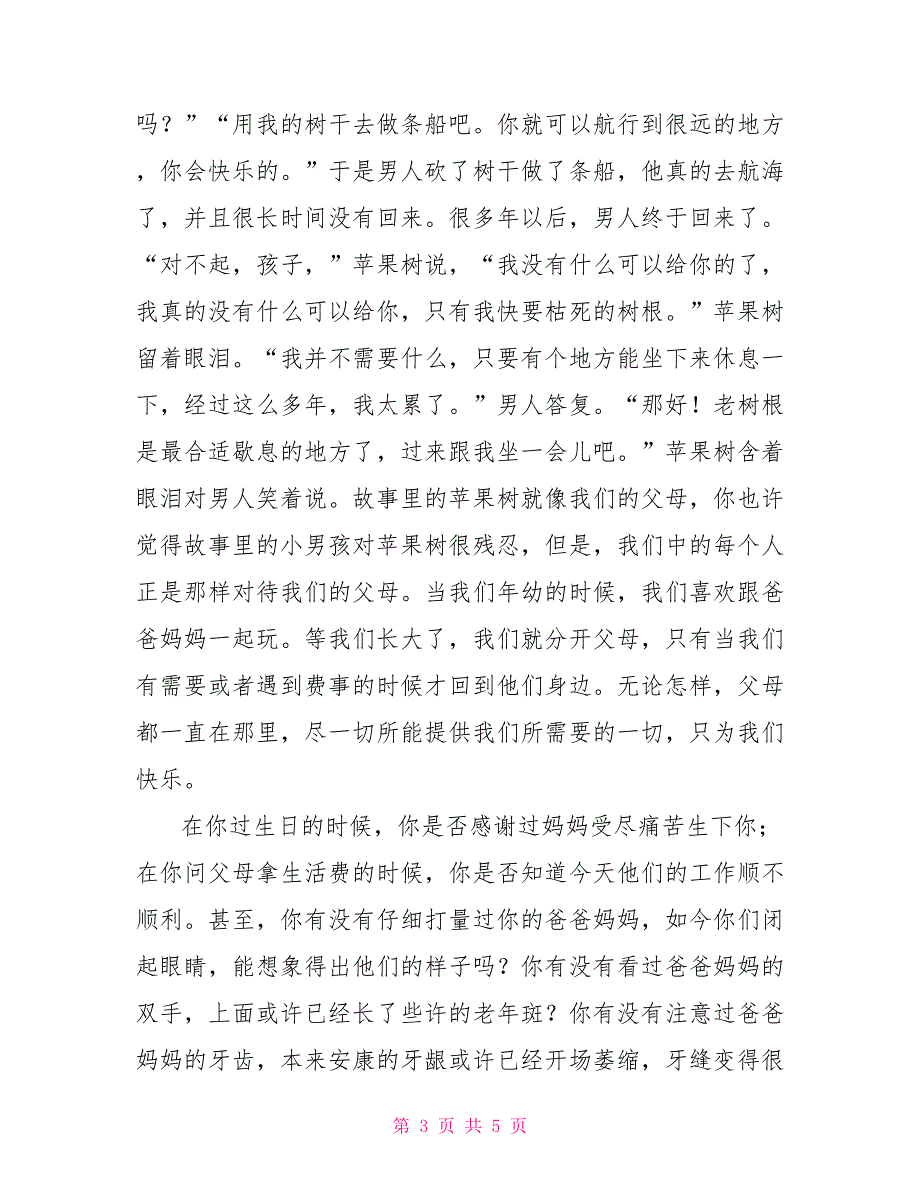 吗？”“用我的树干去做条船吧。你就可以航行到很远的地方，你会快乐的。”于是男人砍了树干做了条船，他真的去航海了，并且很长时间没有回来。很多年以后，男人终于回来了。“对不起，孩子，”苹果树说，“我没有什么可以给你的了，我真的没有什么可以给你，只有我快要枯死的树根。”苹果树留着眼泪。“我并不需要什么，只要有个地方能坐下来休息一下，经过这么多年，我太累了。”男人答复。“那好！老树根是最合适歇息的地方了，过来跟我坐一会儿吧。”苹果树含着眼泪对男人笑着说。故事里的苹果树就像我们的父母，你也许觉得故事里的小男孩对苹果树很残忍，但是，我们中的每个人正是那样对待我们的父母。当我们年幼的时候，我们喜欢跟爸爸妈妈一起玩。等我们长大了，我们就分开父母，只有当我们有需要或者遇到费事的时候才回到他们身边。无论怎样，父母都一直在那里，尽一切所能提供我们所需要的一切，只为我们快乐。

在你过生日的时候，你是否感谢过妈妈受尽痛苦生下你；在你问父母拿生活费的时候，你是否知道今天他们的工作顺不顺利。甚至，你有没有仔细打量过你的爸爸妈妈，如今你们闭起眼睛，能想象得出他们的样子吗？你有没有看过爸爸妈妈的双手，上面或许已经长了些许的老年斑？你有没有注意过爸爸妈妈的牙齿，本来安康的牙龈或许已经开场萎缩，牙缝变得很

第 3 页 共 5 页